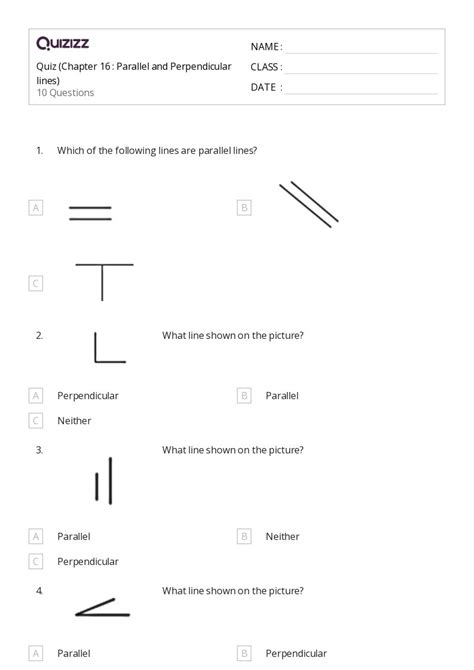 Quizizz

Quiz (Chapter 16 : Parallel and Perpendicular lines)
10 Questions

NAME :
CLASS :
DATE :

1. Which of the following lines are parallel lines?

A

B

C

2. What line shown on the picture?

A Perpendicular
B Parallel
C Neither

3. What line shown on the picture?

A Parallel
B Neither
C Perpendicular

4. What line shown on the picture?

A Parallel
B Perpendicular